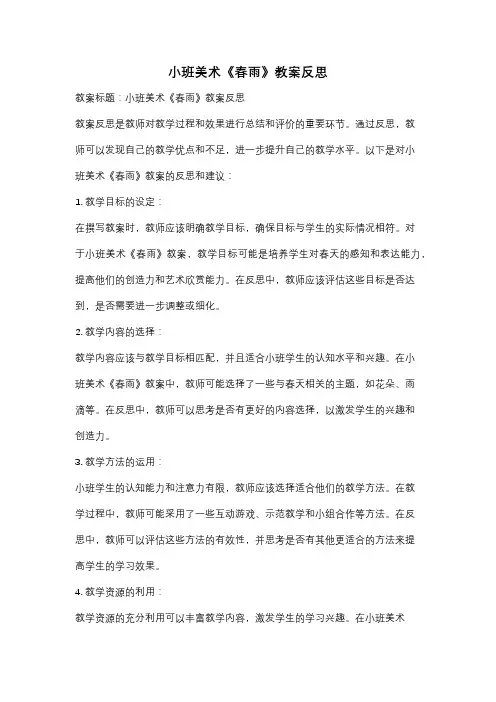 小班美术《春雨》教案反思

教案标题：小班美术《春雨》教案反思

教案反思是教师对教学过程和效果进行总结和评价的重要环节。通过反思，教师可以发现自己的教学优点和不足，进一步提升自己的教学水平。以下是对小班美术《春雨》教案的反思和建议：

1. 教学目标的设定：

在撰写教案时，教师应该明确教学目标，确保目标与学生的实际情况相符。对于小班美术《春雨》教案，教学目标可能是培养学生对春天的感知和表达能力，提高他们的创造力和艺术欣赏能力。在反思中，教师应该评估这些目标是否达到，是否需要进一步调整或细化。

2. 教学内容的选择：

教学内容应该与教学目标相匹配，并且适合小班学生的认知水平和兴趣。在小班美术《春雨》教案中，教师可能选择了一些与春天相关的主题，如花朵、雨滴等。在反思中，教师可以思考是否有更好的内容选择，以激发学生的兴趣和创造力。

3. 教学方法的运用：

小班学生的认知能力和注意力有限，教师应该选择适合他们的教学方法。在教学过程中，教师可能采用了一些互动游戏、示范教学和小组合作等方法。在反思中，教师可以评估这些方法的有效性，并思考是否有其他更适合的方法来提高学生的学习效果。

4. 教学资源的利用：

教学资源的充分利用可以丰富教学内容，激发学生的学习兴趣。在小班美术